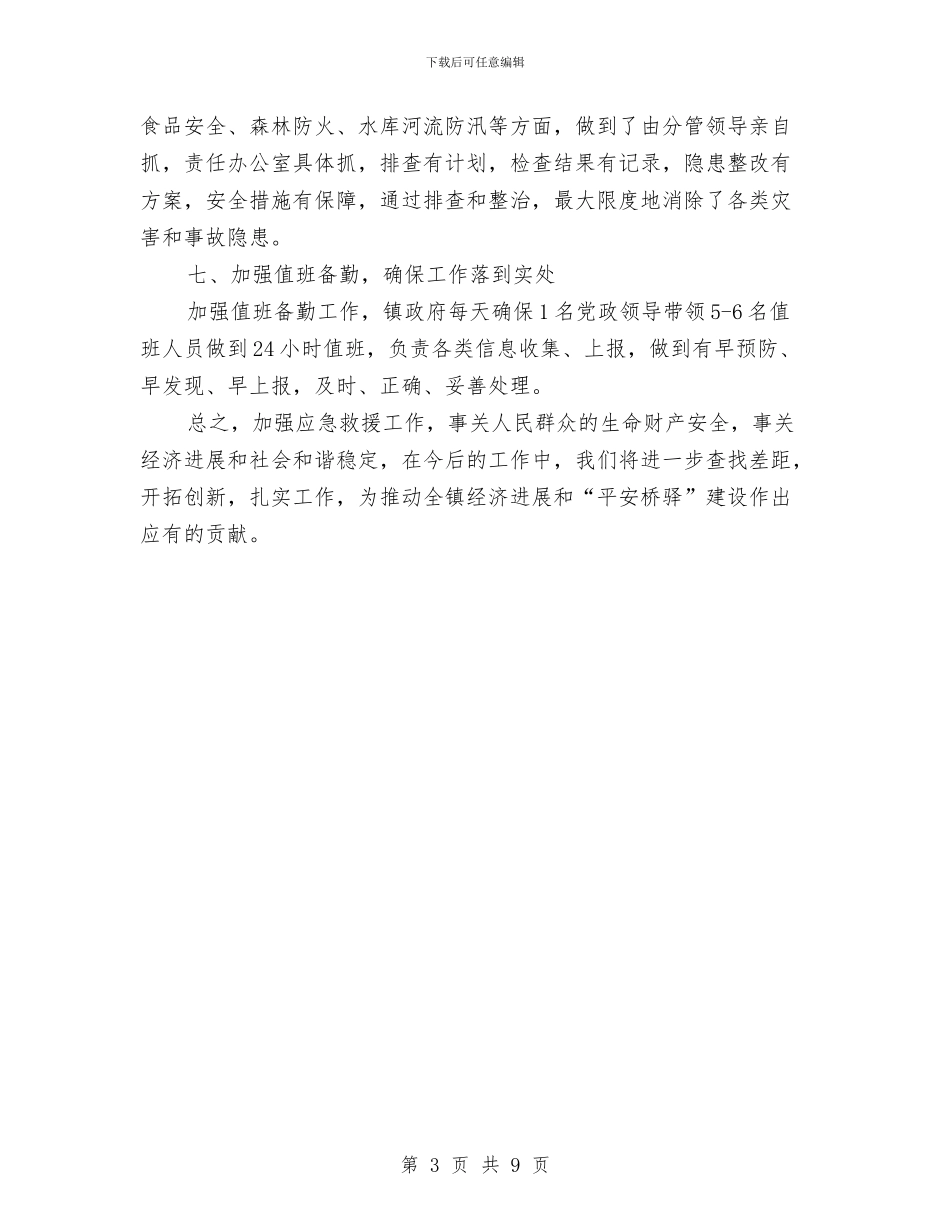 下载后可任意编辑

食品安全、森林防火、水库河流防汛等方面，做到了由分管领导亲自抓，责任办公室具体抓，排查有计划，检查结果有记录，隐患整改有方案，安全措施有保障，通过排查和整治，最大限度地消除了各类灾害和事故隐患。

七、加强值班备勤，确保工作落到实处

加强值班备勤工作，镇政府每天确保1名党政领导带领5-6名值班人员做到24小时值班，负责各类信息收集、上报，做到有早预防、早发现、早上报，及时、正确、妥善处理。

总之，加强应急救援工作，事关人民群众的生命财产安全，事关经济进展和社会和谐稳定，在今后的工作中，我们将进一步查找差距，开拓创新，扎实工作，为推动全镇经济进展和“平安桥驿”建设作出应有的贡献。

第 3 页 共 9 页